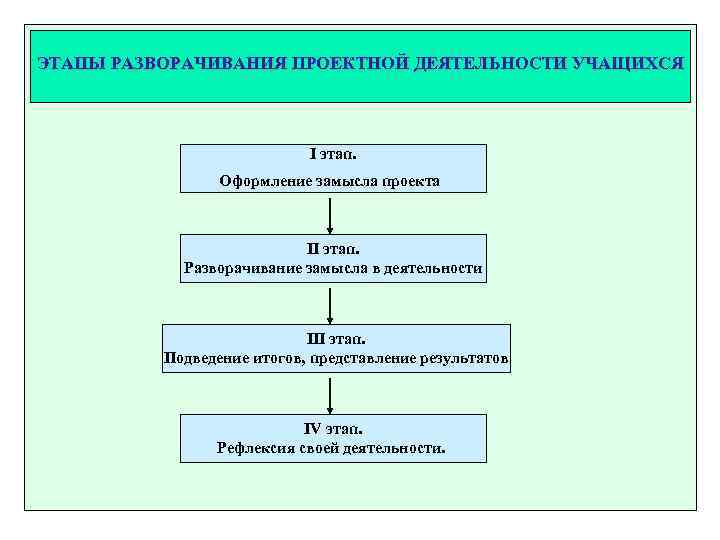 ЭТАПЫ РАЗВОРАЧИВАНИЯ ПРОЕКТНОЙ ДЕЯТЕЛЬНОСТИ УЧАЩИХСЯ

I этап.
Оформление замысла проекта

II этап.
Разворачивание замысла в деятельности

III этап.
Подведение итогов, представление результатов

IV этап.
Рефлексия своей деятельности.